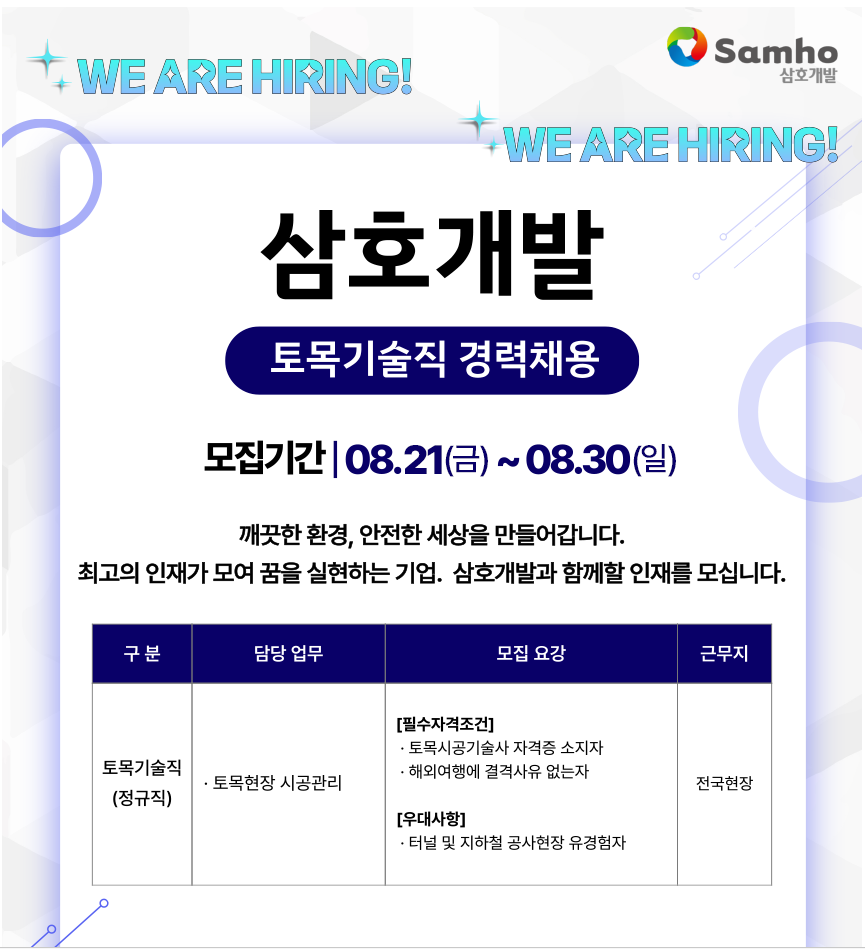 WE ARE HIRING!

Samho
삼호개발

WE ARE HIRING!

삼호개발

토목기술직 경력채용

모집기간 | 08.21(금) ~ 08.30(일)

깨끗한 환경, 안전한 세상을 만들어갑니다.
최고의 인재가 모여 꿈을 실현하는 기업. 삼호개발과 함께할 인재를 모십니다.

| 구 분 | 담당 업무 | 모집 요강 | 근무지 |
|---|---|---|---|
| 토목기술직 (정규직) | · 토목현장 시공관리 | [필수자격조건] · 토목시공기술사 자격증 소지자 · 해외여행에 결격사유 없는자 [우대사항] · 터널 및 지하철 공사현장 유경험자 | 전국현장 |